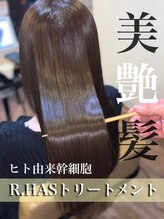 美艶髪

ヒト由来幹細胞

R.HASトリートメント